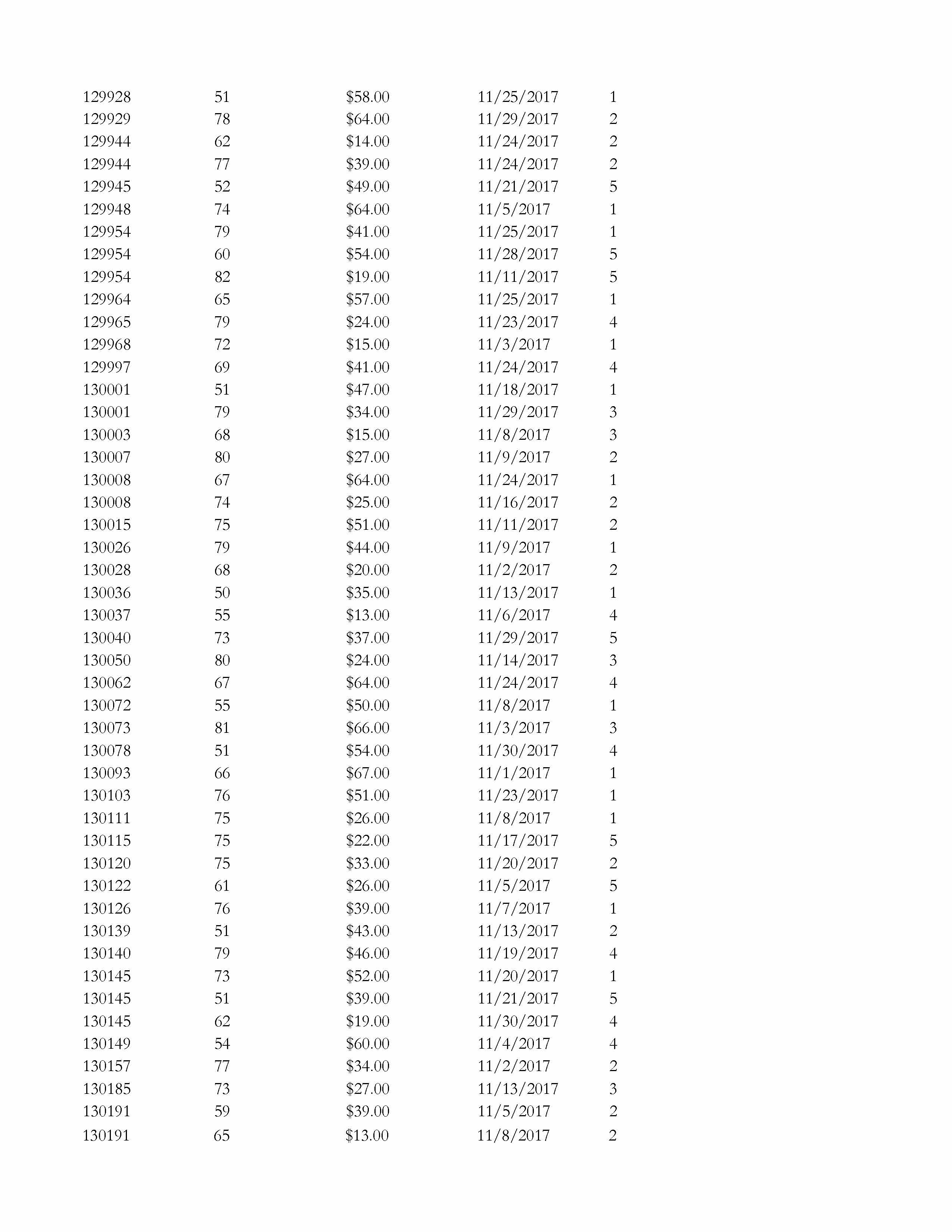 | | | | | |
|---|---|---|---|---|
| 129928 | 51 | \$58.00 | 11/25/2017 | 1 |
| 129929 | 78 | \$64.00 | 11/29/2017 | 2 |
| 129944 | 62 | \$14.00 | 11/24/2017 | 2 |
| 129944 | 77 | \$39.00 | 11/24/2017 | 2 |
| 129945 | 52 | \$49.00 | 11/21/2017 | 5 |
| 129948 | 74 | \$64.00 | 11/5/2017 | 1 |
| 129954 | 79 | \$41.00 | 11/25/2017 | 1 |
| 129954 | 60 | \$54.00 | 11/28/2017 | 5 |
| 129954 | 82 | \$19.00 | 11/11/2017 | 5 |
| 129964 | 65 | \$57.00 | 11/25/2017 | 1 |
| 129965 | 79 | \$24.00 | 11/23/2017 | 4 |
| 129968 | 72 | \$15.00 | 11/3/2017 | 1 |
| 129997 | 69 | \$41.00 | 11/24/2017 | 4 |
| 130001 | 51 | \$47.00 | 11/18/2017 | 1 |
| 130001 | 79 | \$34.00 | 11/29/2017 | 3 |
| 130003 | 68 | \$15.00 | 11/8/2017 | 3 |
| 130007 | 80 | \$27.00 | 11/9/2017 | 2 |
| 130008 | 67 | \$64.00 | 11/24/2017 | 1 |
| 130008 | 74 | \$25.00 | 11/16/2017 | 2 |
| 130015 | 75 | \$51.00 | 11/11/2017 | 2 |
| 130026 | 79 | \$44.00 | 11/9/2017 | 1 |
| 130028 | 68 | \$20.00 | 11/2/2017 | 2 |
| 130036 | 50 | \$35.00 | 11/13/2017 | 1 |
| 130037 | 55 | \$13.00 | 11/6/2017 | 4 |
| 130040 | 73 | \$37.00 | 11/29/2017 | 5 |
| 130050 | 80 | \$24.00 | 11/14/2017 | 3 |
| 130062 | 67 | \$64.00 | 11/24/2017 | 4 |
| 130072 | 55 | \$50.00 | 11/8/2017 | 1 |
| 130073 | 81 | \$66.00 | 11/3/2017 | 3 |
| 130078 | 51 | \$54.00 | 11/30/2017 | 4 |
| 130093 | 66 | \$67.00 | 11/1/2017 | 1 |
| 130103 | 76 | \$51.00 | 11/23/2017 | 1 |
| 130111 | 75 | \$26.00 | 11/8/2017 | 1 |
| 130115 | 75 | \$22.00 | 11/17/2017 | 5 |
| 130120 | 75 | \$33.00 | 11/20/2017 | 2 |
| 130122 | 61 | \$26.00 | 11/5/2017 | 5 |
| 130126 | 76 | \$39.00 | 11/7/2017 | 1 |
| 130139 | 51 | \$43.00 | 11/13/2017 | 2 |
| 130140 | 79 | \$46.00 | 11/19/2017 | 4 |
| 130145 | 73 | \$52.00 | 11/20/2017 | 1 |
| 130145 | 51 | \$39.00 | 11/21/2017 | 5 |
| 130145 | 62 | \$19.00 | 11/30/2017 | 4 |
| 130149 | 54 | \$60.00 | 11/4/2017 | 4 |
| 130157 | 77 | \$34.00 | 11/2/2017 | 2 |
| 130185 | 73 | \$27.00 | 11/13/2017 | 3 |
| 130191 | 59 | \$39.00 | 11/5/2017 | 2 |
| 130191 | 65 | \$13.00 | 11/8/2017 | 2 |